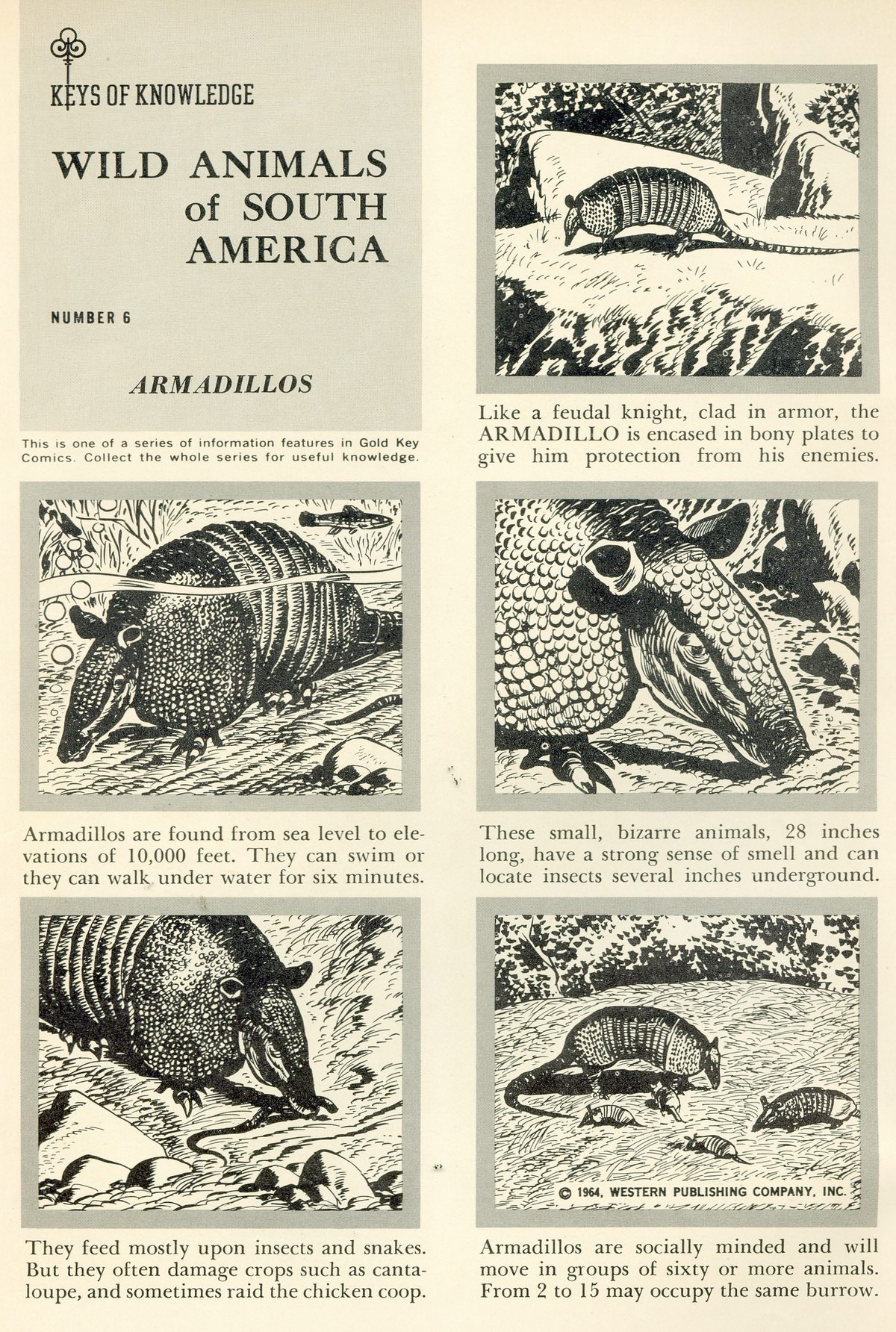 KEYS OF KNOWLEDGE

WILD ANIMALS of SOUTH AMERICA

NUMBER 6

ARMADILLOS

This is one of a series of information features in Gold Key Comics. Collect the whole series for useful knowledge.

Like a feudal knight, clad in armor, the ARMADILLO is encased in bony plates to give him protection from his enemies.

Armadillos are found from sea level to elevations of 10,000 feet. They can swim or they can walk under water for six minutes.

These small, bizarre animals, 28 inches long, have a strong sense of smell and can locate insects several inches underground.

They feed mostly upon insects and snakes. But they often damage crops such as cantaloupe, and sometimes raid the chicken coop.

© 1964, WESTERN PUBLISHING COMPANY, INC.

Armadillos are socially minded and will move in groups of sixty or more animals. From 2 to 15 may occupy the same burrow.